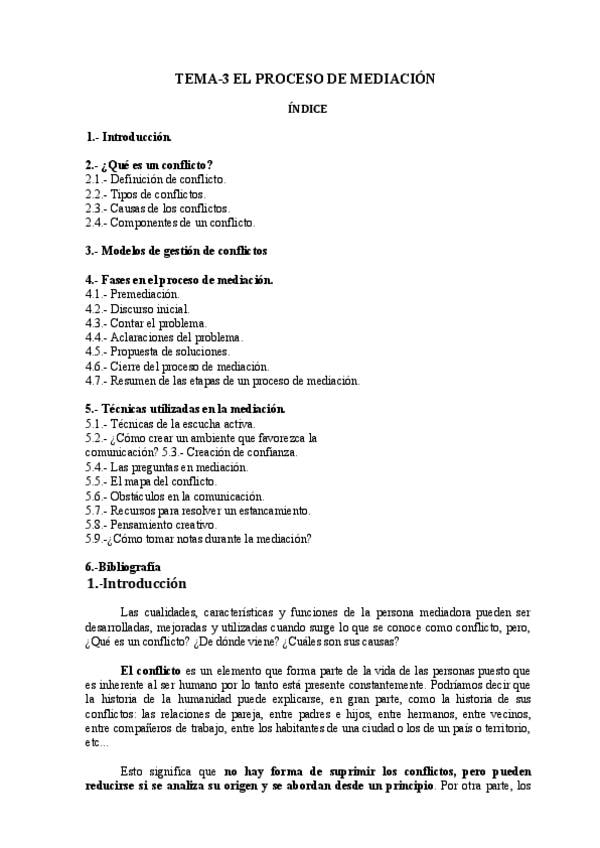 TEMA-3 EL PROCESO DE MEDIACIÓN

ÍNDICE

1.- Introducción.

2.- ¿Qué es un conflicto?
2.1.- Definición de conflicto.
2.2.- Tipos de conflictos.
2.3.- Causas de los conflictos.
2.4.- Componentes de un conflicto.

3.- Modelos de gestión de conflictos

4.- Fases en el proceso de mediación.
4.1.- Premediación.
4.2.- Discurso inicial.
4.3.- Contar el problema.
4.4.- Aclaraciones del problema.
4.5.- Propuesta de soluciones.
4.6.- Cierre del proceso de mediación.
4.7.- Resumen de las etapas de un proceso de mediación.

5.- Técnicas utilizadas en la mediación.
5.1.- Técnicas de la escucha activa.
5.2.- ¿Cómo crear un ambiente que favorezca la comunicación? 5.3.- Creación de confianza.
5.4.- Las preguntas en mediación.
5.5.- El mapa del conflicto.
5.6.- Obstáculos en la comunicación.
5.7.- Recursos para resolver un estancamiento.
5.8.- Pensamiento creativo.
5.9.-¿Cómo tomar notas durante la mediación?

6.-Bibliografía
1.-Introducción

Las cualidades, características y funciones de la persona mediadora pueden ser desarrolladas, mejoradas y utilizadas cuando surge lo que se conoce como conflicto, pero, ¿Qué es un conflicto? ¿De dónde viene? ¿Cuáles son sus causas?

El conflicto es un elemento que forma parte de la vida de las personas puesto que es inherente al ser humano por lo tanto está presente constantemente. Podríamos decir que la historia de la humanidad puede explicarse, en gran parte, como la historia de sus conflictos: las relaciones de pareja, entre padres e hijos, entre hermanos, entre vecinos, entre compañeros de trabajo, entre los habitantes de una ciudad o los de un país o territorio, etc...

Esto significa que no hay forma de suprimir los conflictos, pero pueden reducirse si se analiza su origen y se abordan desde un principio. Por otra parte, los